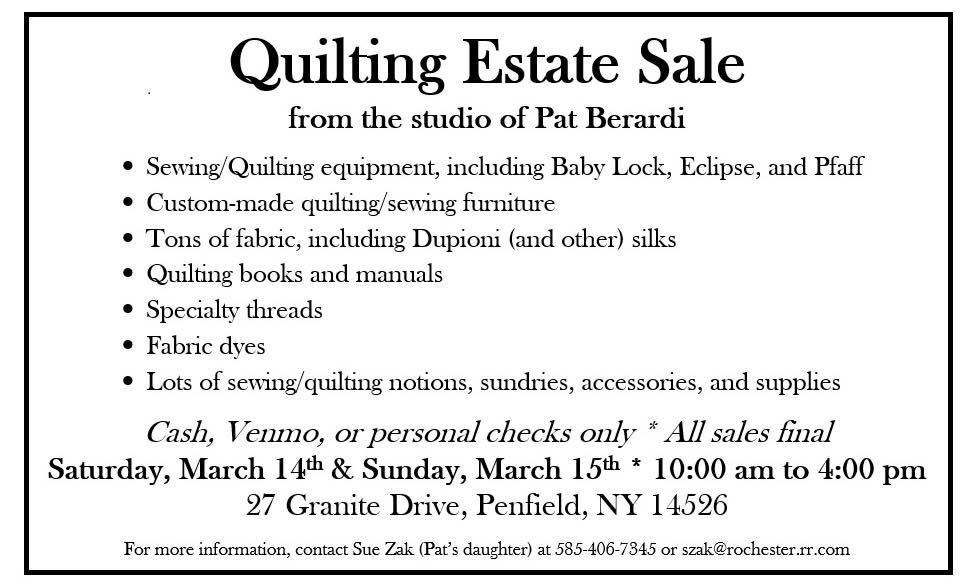 Quilting Estate Sale

from the studio of Pat Berardi

• Sewing/Quilting equipment, including Baby Lock, Eclipse, and Pfaff
• Custom-made quilting/sewing furniture
• Tons of fabric, including Dupioni (and other) silks
• Quilting books and manuals
• Specialty threads
• Fabric dyes
• Lots of sewing/quilting notions, sundries, accessories, and supplies

Cash, Venmo, or personal checks only * All sales final

Saturday, March 14th & Sunday, March 15th * 10:00 am to 4:00 pm

27 Granite Drive, Penfield, NY 14526

For more information, contact Sue Zak (Pat's daughter) at 585-406-7345 or szak@rochester.rr.com